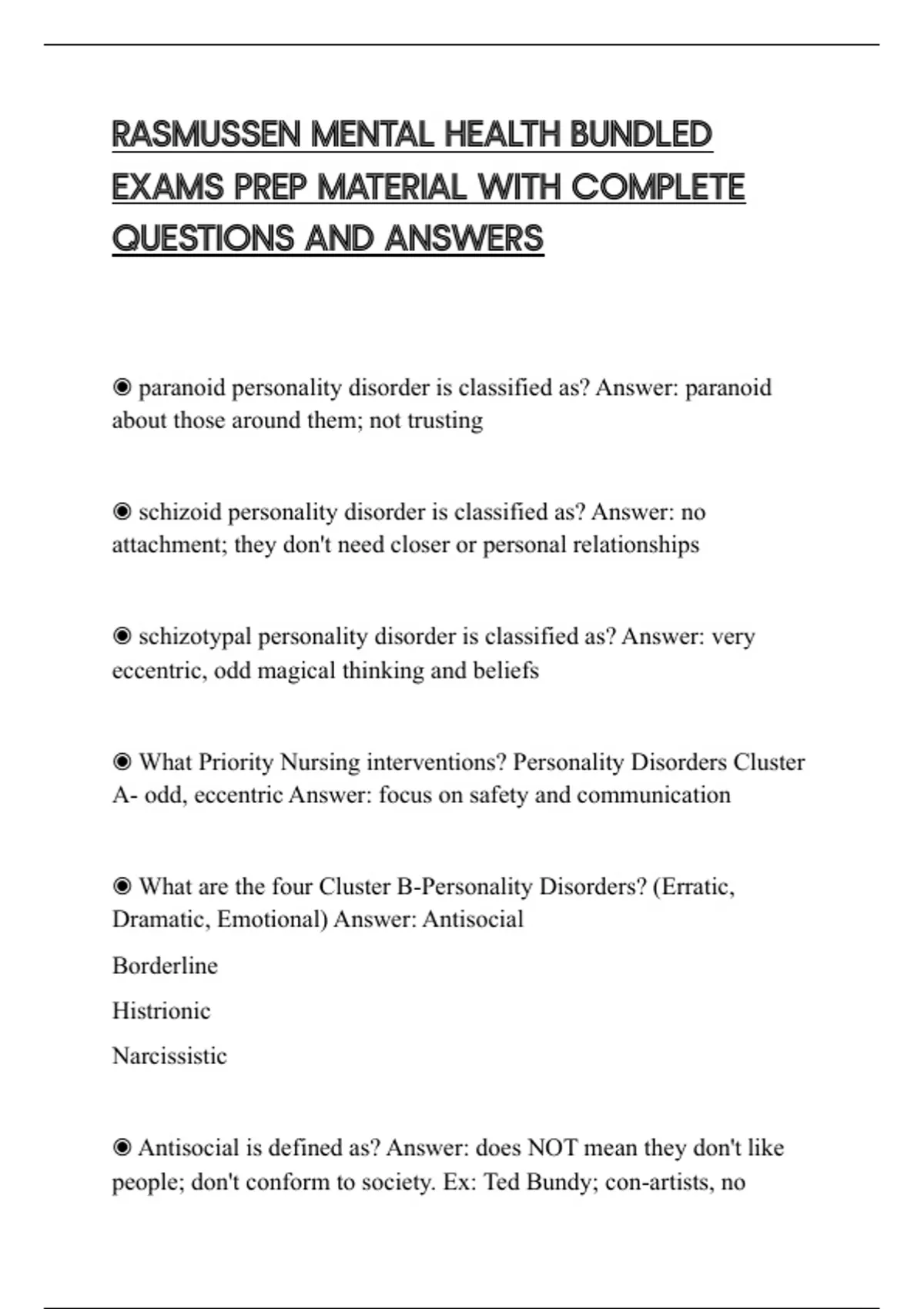 RASMUSSEN MENTAL HEALTH BUNDLED EXAMS PREP MATERIAL WITH COMPLETE QUESTIONS AND ANSWERS

◉ paranoid personality disorder is classified as? Answer: paranoid about those around them; not trusting

◉ schizoid personality disorder is classified as? Answer: no attachment; they don't need closer or personal relationships

◉ schizotypal personality disorder is classified as? Answer: very eccentric, odd magical thinking and beliefs

◉ What Priority Nursing interventions? Personality Disorders Cluster A- odd, eccentric Answer: focus on safety and communication

◉ What are the four Cluster B-Personality Disorders? (Erratic, Dramatic, Emotional) Answer: Antisocial

Borderline

Histrionic

Narcissistic

◉ Antisocial is defined as? Answer: does NOT mean they don't like people; don't conform to society. Ex: Ted Bundy; con-artists, no